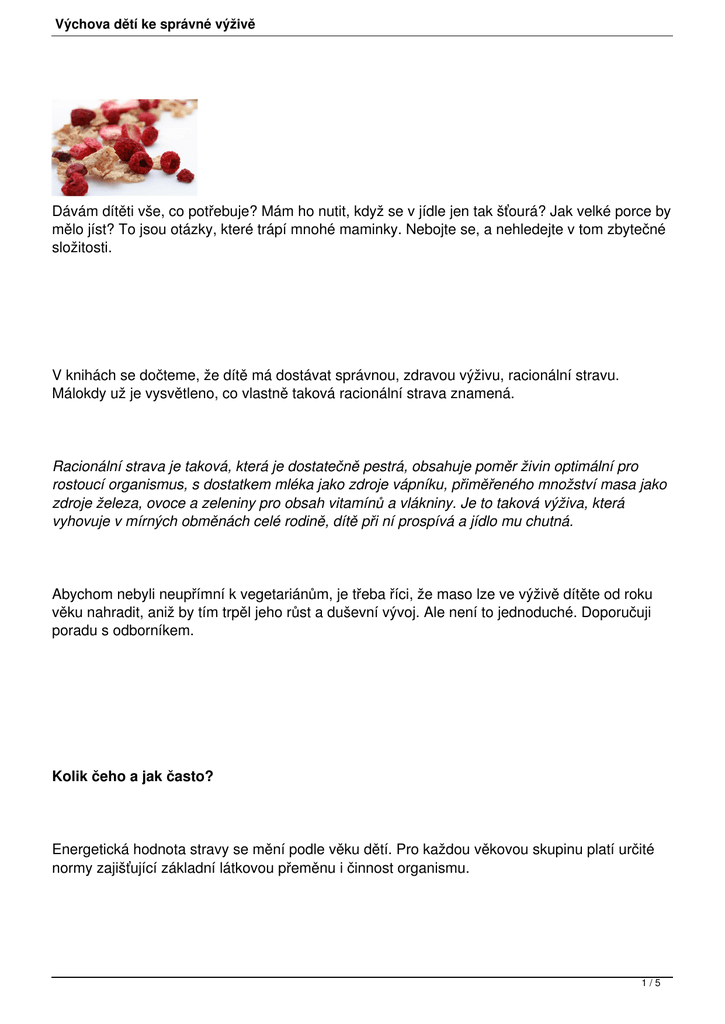 Výchova dětí ke správné výživě

Dávám dítěti vše, co potřebuje? Mám ho nutit, když se v jídle jen tak šťourá? Jak velké porce by mělo jíst? To jsou otázky, které trápí mnohé maminky. Nebojte se, a nehledejte v tom zbytečné složitosti.

V knihách se dočteme, že dítě má dostávat správnou, zdravou výživu, racionální stravu. Málokdy už je vysvětleno, co vlastně taková racionální strava znamená.

Racionální strava je taková, která je dostatečně pestrá, obsahuje poměr živin optimální pro rostoucí organismus, s dostatkem mléka jako zdroje vápníku, přiměřeného množství masa jako zdroje železa, ovoce a zeleniny pro obsah vitamínů a vlákniny. Je to taková výživa, která vyhovuje v mírných obměnách celé rodině, dítě při ní prospívá a jídlo mu chutná.

Abychom nebyli neupřímní k vegetariánům, je třeba říci, že maso lze ve výživě dítěte od roku věku nahradit, aniž by tím trpěl jeho růst a duševní vývoj. Ale není to jednoduché. Doporučuji poradu s odborníkem.

Kolik čeho a jak často?

Energetická hodnota stravy se mění podle věku dětí. Pro každou věkovou skupinu platí určité normy zajišťující základní látkovou přeměnu i činnost organismu.

1 / 5